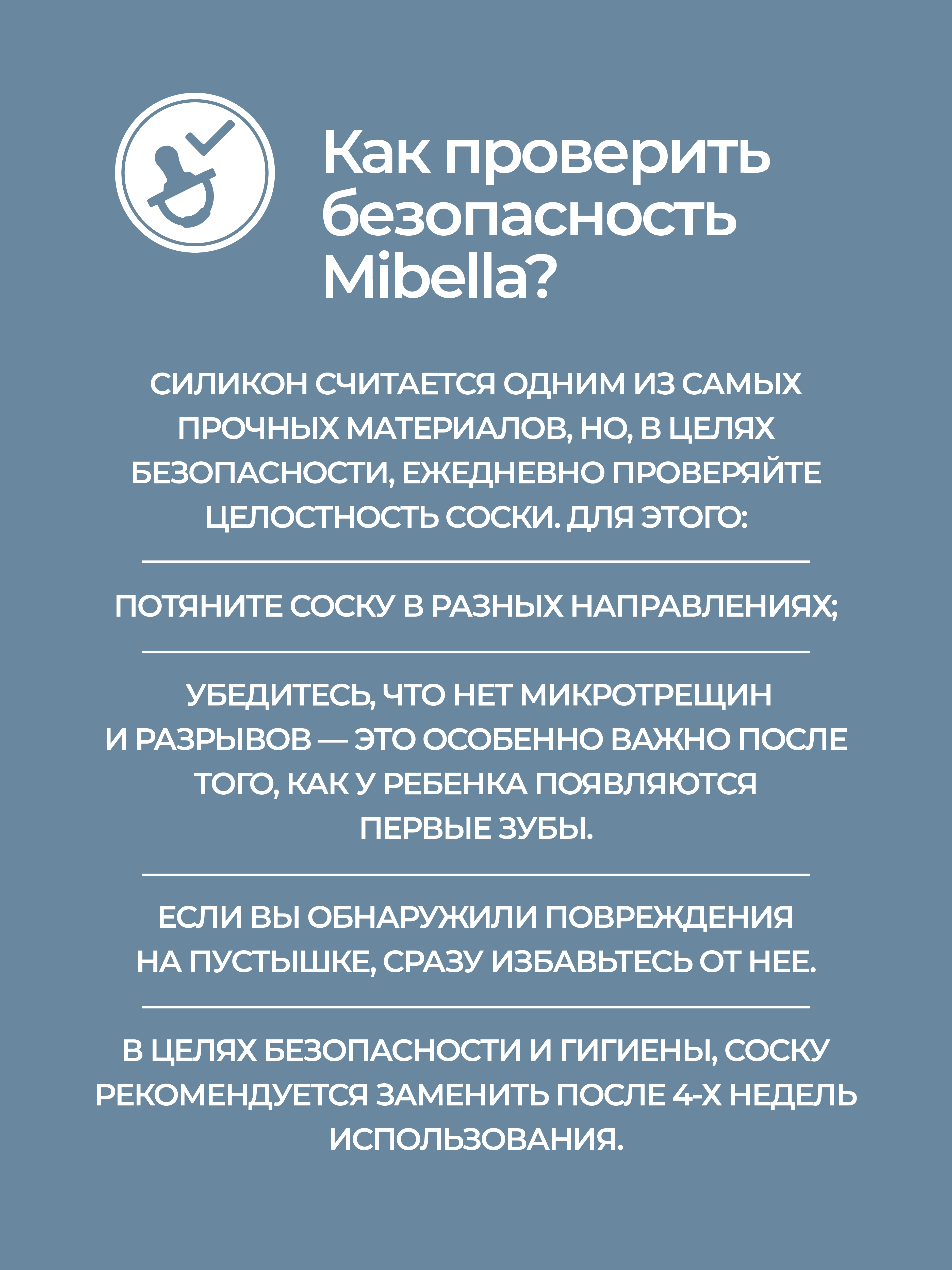 Как проверить безопасность Mibella?

СИЛИКОН СЧИТАЕТСЯ ОДНИМ ИЗ САМЫХ ПРОЧНЫХ МАТЕРИАЛОВ, НО, В ЦЕЛЯХ БЕЗОПАСНОСТИ, ЕЖЕДНЕВНО ПРОВЕРЯЙТЕ ЦЕЛОСТНОСТЬ СОСКИ. ДЛЯ ЭТОГО:

ПОТЯНИТЕ СОСКУ В РАЗНЫХ НАПРАВЛЕНИЯХ;

УБЕДИТЕСЬ, ЧТО НЕТ МИКРОТРЕЩИН И РАЗРЫВОВ — ЭТО ОСОБЕННО ВАЖНО ПОСЛЕ ТОГО, КАК У РЕБЕНКА ПОЯВЛЯЮТСЯ ПЕРВЫЕ ЗУБЫ.

ЕСЛИ ВЫ ОБНАРУЖИЛИ ПОВРЕЖДЕНИЯ НА ПУСТЫШКЕ, СРАЗУ ИЗБАВЬТЕСЬ ОТ НЕЕ.

В ЦЕЛЯХ БЕЗОПАСНОСТИ И ГИГИЕНЫ, СОСКУ РЕКОМЕНДУЕТСЯ ЗАМЕНИТЬ ПОСЛЕ 4-Х НЕДЕЛЬ ИСПОЛЬЗОВАНИЯ.